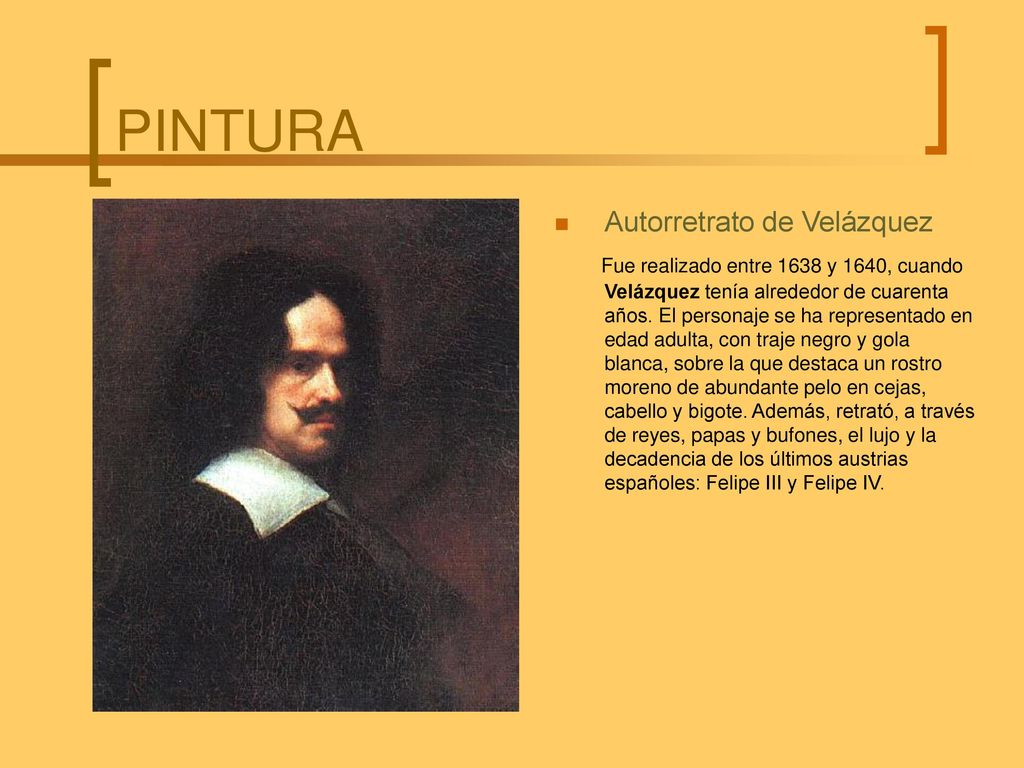 PINTURA

Autorretrato de Velázquez

Fue realizado entre 1638 y 1640, cuando Velázquez tenía alrededor de cuarenta años. El personaje se ha representado en edad adulta, con traje negro y gola blanca, sobre la que destaca un rostro moreno de abundante pelo en cejas, cabello y bigote. Además, retrató, a través de reyes, papas y bufones, el lujo y la decadencia de los últimos austrias españoles: Felipe III y Felipe IV.